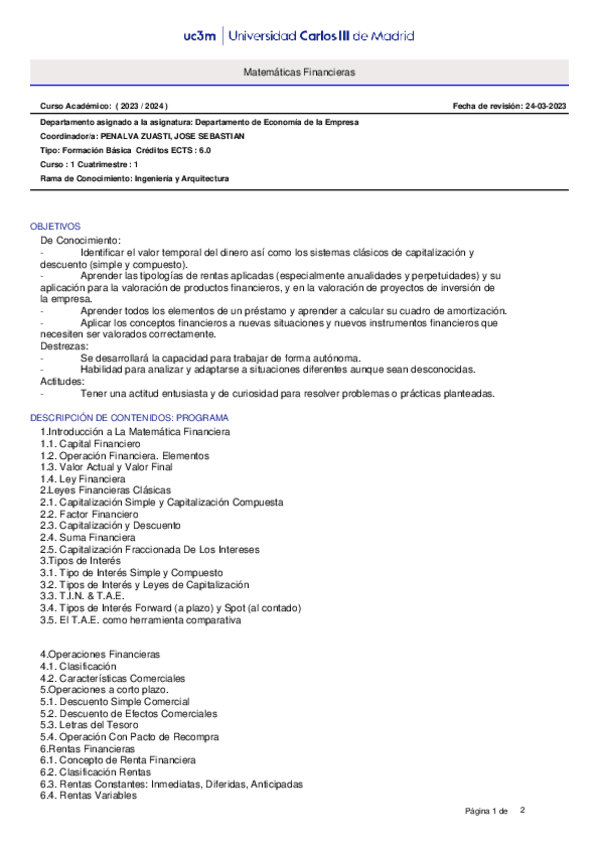 uc3m | Universidad Carlos III de Madrid

Matemáticas Financieras

Curso Académico: ( 2023 / 2024 )

Fecha de revisión: 24-03-2023

Departamento asignado a la asignatura: Departamento de Economía de la Empresa
Coordinador/a: PENALVA ZUASTI, JOSE SEBASTIAN
Tipo: Formación Básica Créditos ECTS : 6.0
Curso : 1 Cuatrimestre : 1
Rama de Conocimiento: Ingeniería y Arquitectura

OBJETIVOS
De Conocimiento:
- Identificar el valor temporal del dinero así como los sistemas clásicos de capitalización y descuento (simple y compuesto).
- Aprender las tipologías de rentas aplicadas (especialmente anualidades y perpetuidades) y su aplicación para la valoración de productos financieros, y en la valoración de proyectos de inversión de la empresa.
- Aprender todos los elementos de un préstamo y aprender a calcular su cuadro de amortización.
- Aplicar los conceptos financieros a nuevas situaciones y nuevos instrumentos financieros que necesiten ser valorados correctamente.
Destrezas:
- Se desarrollará la capacidad para trabajar de forma autónoma.
- Habilidad para analizar y adaptarse a situaciones diferentes aunque sean desconocidas.
Actitudes:
- Tener una actitud entusiasta y de curiosidad para resolver problemas o prácticas planteadas.

DESCRIPCIÓN DE CONTENIDOS: PROGRAMA
1.Introducción a La Matemática Financiera
1.1. Capital Financiero
1.2. Operación Financiera. Elementos
1.3. Valor Actual y Valor Final
1.4. Ley Financiera
2.Leyes Financieras Clásicas
2.1. Capitalización Simple y Capitalización Compuesta
2.2. Factor Financiero
2.3. Capitalización y Descuento
2.4. Suma Financiera
2.5. Capitalización Fraccionada De Los Intereses
3.Tipos de Interés
3.1. Tipo de Interés Simple y Compuesto
3.2. Tipos de Interés y Leyes de Capitalización
3.3. T.I.N. & T.A.E.
3.4. Tipos de Interés Forward (a plazo) y Spot (al contado)
3.5. El T.A.E. como herramienta comparativa

4.Operaciones Financieras
4.1. Clasificación
4.2. Características Comerciales
5.Operaciones a corto plazo.
5.1. Descuento Simple Comercial
5.2. Descuento de Efectos Comerciales
5.3. Letras del Tesoro
5.4. Operación Con Pacto de Recompra
6.Rentas Financieras
6.1. Concepto de Renta Financiera
6.2. Clasificación Rentas
6.3. Rentas Constantes: Inmediatas, Diferidas, Anticipadas
6.4. Rentas Variables

Página 1 de 2